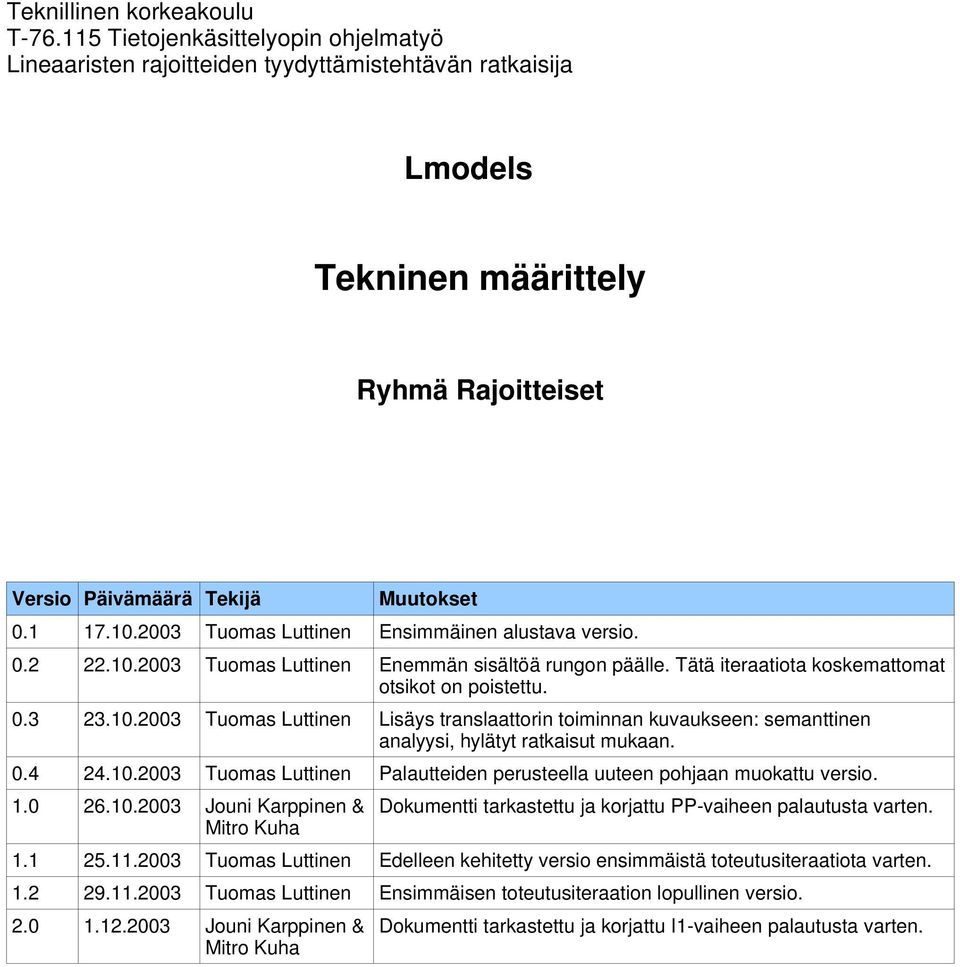 Teknillinen korkeakoulu
T-76.115 Tietojenkäsittelyopin ohjelmatyö
Lineaaristen rajoitteiden tyydyttämistehtävän ratkaisija

Lmodels

Tekninen määrittely

Ryhmä Rajoitteiset

| Versio | Päivämäärä | Tekijä | Muutokset |
|---|---|---|---|
| 0.1 | 17.10.2003 | Tuomas Luttinen | Ensimmäinen alustava versio. |
| 0.2 | 22.10.2003 | Tuomas Luttinen | Enemmän sisältöä rungon päälle. Tätä iteraatiota koskemattomat otsikot on poistettu. |
| 0.3 | 23.10.2003 | Tuomas Luttinen | Lisäys translaattorin toiminnan kuvaukseen: semanttinen analyysi, hylätyt ratkaisut mukaan. |
| 0.4 | 24.10.2003 | Tuomas Luttinen | Palautteiden perusteella uuteen pohjaan muokattu versio. |
| 1.0 | 26.10.2003 | Jouni Karppinen & Mitro Kuha | Dokumentti tarkastettu ja korjattu PP-vaiheen palautusta varten. |
| 1.1 | 25.11.2003 | Tuomas Luttinen | Edelleen kehitetty versio ensimmäistä toteutusiteraatiota varten. |
| 1.2 | 29.11.2003 | Tuomas Luttinen | Ensimmäisen toteutusiteraation lopullinen versio. |
| 2.0 | 1.12.2003 | Jouni Karppinen & Mitro Kuha | Dokumentti tarkastettu ja korjattu I1-vaiheen palautusta varten. |